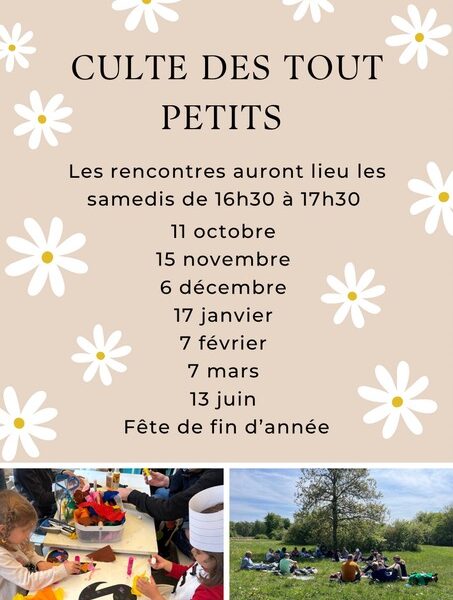 CULTE DES TOUT PETITS

Les rencontres auront lieu les samedis de 16h30 à 17h30

11 octobre
15 novembre
6 décembre
17 janvier
7 février
7 mars
13 juin
Fête de fin d'année